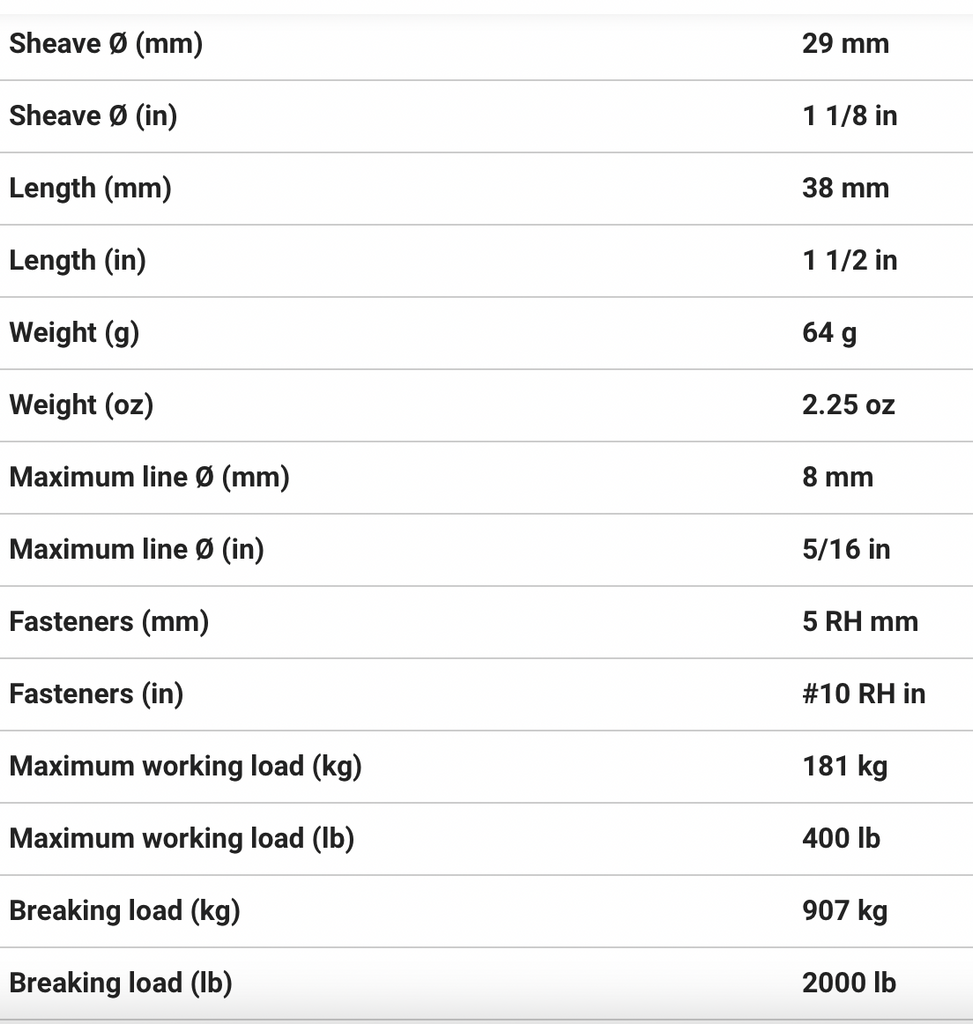 | | |
|---|---|
| Sheave Ø (mm) | 29 mm |
| Sheave Ø (in) | 1 1/8 in |
| Length (mm) | 38 mm |
| Length (in) | 1 1/2 in |
| Weight (g) | 64 g |
| Weight (oz) | 2.25 oz |
| Maximum line Ø (mm) | 8 mm |
| Maximum line Ø (in) | 5/16 in |
| Fasteners (mm) | 5 RH mm |
| Fasteners (in) | #10 RH in |
| Maximum working load (kg) | 181 kg |
| Maximum working load (lb) | 400 lb |
| Breaking load (kg) | 907 kg |
| Breaking load (lb) | 2000 lb |